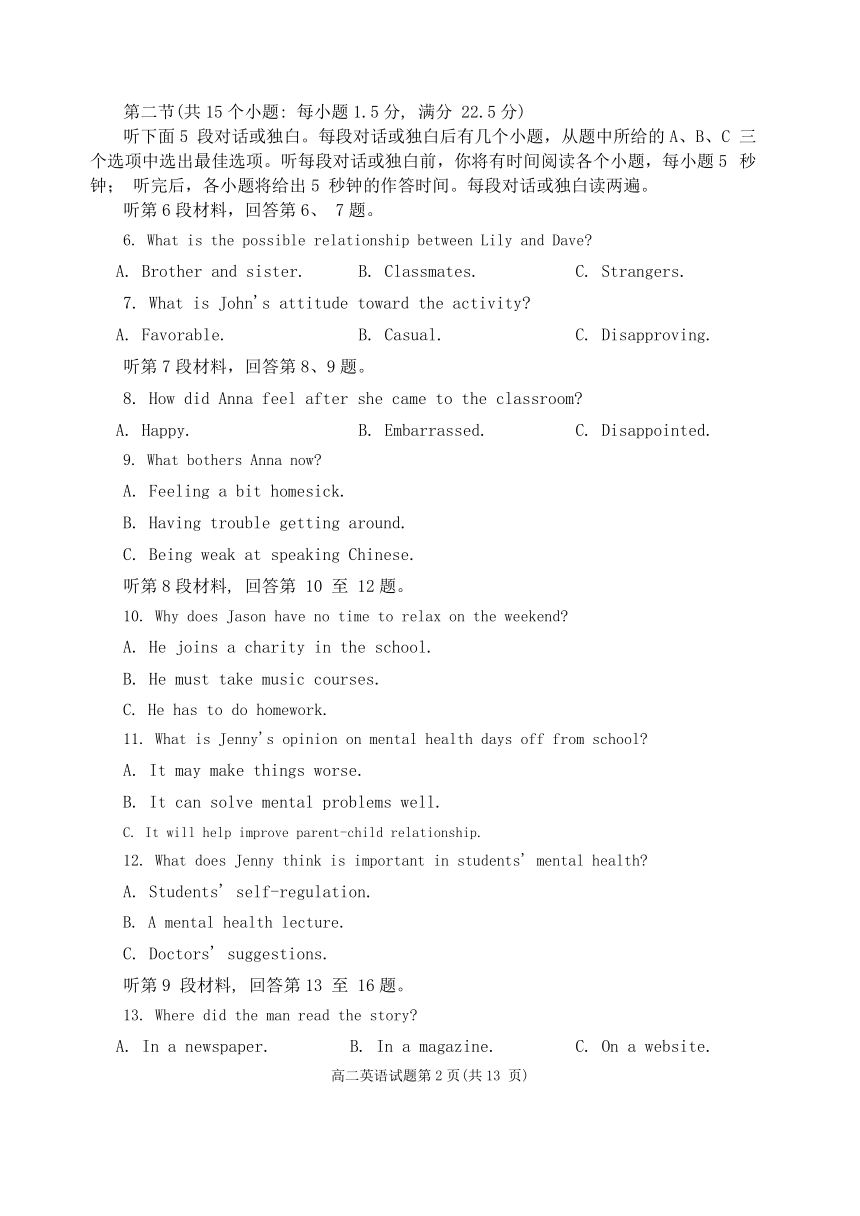 第二节(共 15 个小题: 每小题 1.5 分, 满分 22.5 分)

听下面 5 段对话或独白。每段对话或独白后有几个小题，从题中所给的 A、B、C 三个选项中选出最佳选项。听每段对话或独白前，你将有时间阅读各个小题，每小题 5 秒钟； 听完后，各小题将给出 5 秒钟的作答时间。每段对话或独白读两遍。

听第 6 段材料，回答第 6、 7 题。

6. What is the possible relationship between Lily and Dave?

A. Brother and sister.  B. Classmates.  C. Strangers.

7. What is John's attitude toward the activity?

A. Favorable.  B. Casual.  C. Disapproving.

听第 7 段材料，回答第 8、9 题。

8. How did Anna feel after she came to the classroom?

A. Happy.  B. Embarrassed.  C. Disappointed.

9. What bothers Anna now?

A. Feeling a bit homesick.

B. Having trouble getting around.

C. Being weak at speaking Chinese.

听第 8 段材料, 回答第 10 至 12 题。

10. Why does Jason have no time to relax on the weekend?

A. He joins a charity in the school.

B. He must take music courses.

C. He has to do homework.

11. What is Jenny's opinion on mental health days off from school?

A. It may make things worse.

B. It can solve mental problems well.

C. It will help improve parent-child relationship.

12. What does Jenny think is important in students' mental health?

A. Students' self-regulation.

B. A mental health lecture.

C. Doctors' suggestions.

听第 9 段材料, 回答第 13 至 16 题。

13. Where did the man read the story?

A. In a newspaper.  B. In a magazine.  C. On a website.

高二英语试题第 2 页(共 13 页)